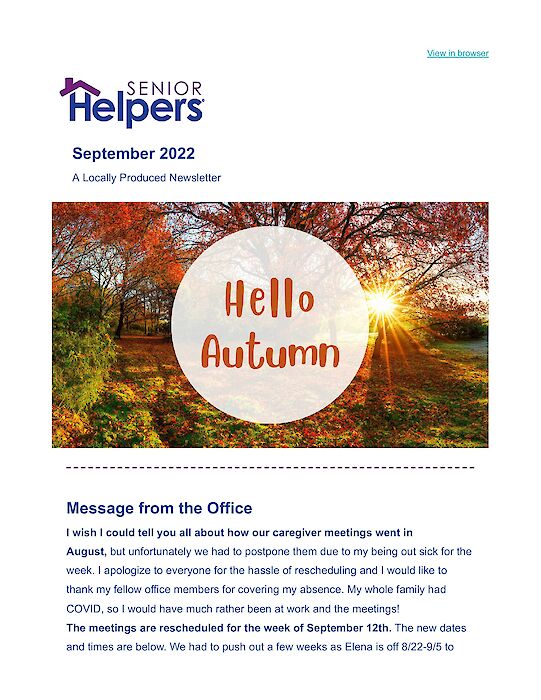 View in browser

SENIOR Helpers

September 2022

A Locally Produced Newsletter

Hello Autumn

Message from the Office

I wish I could tell you all about how our caregiver meetings went in August, but unfortunately we had to postpone them due to my being out sick for the week. I apologize to everyone for the hassle of rescheduling and I would like to thank my fellow office members for covering my absence. My whole family had COVID, so I would have much rather been at work and the meetings!
The meetings are rescheduled for the week of September 12th. The new dates and times are below. We had to push out a few weeks as Elena is off 8/22-9/5 to